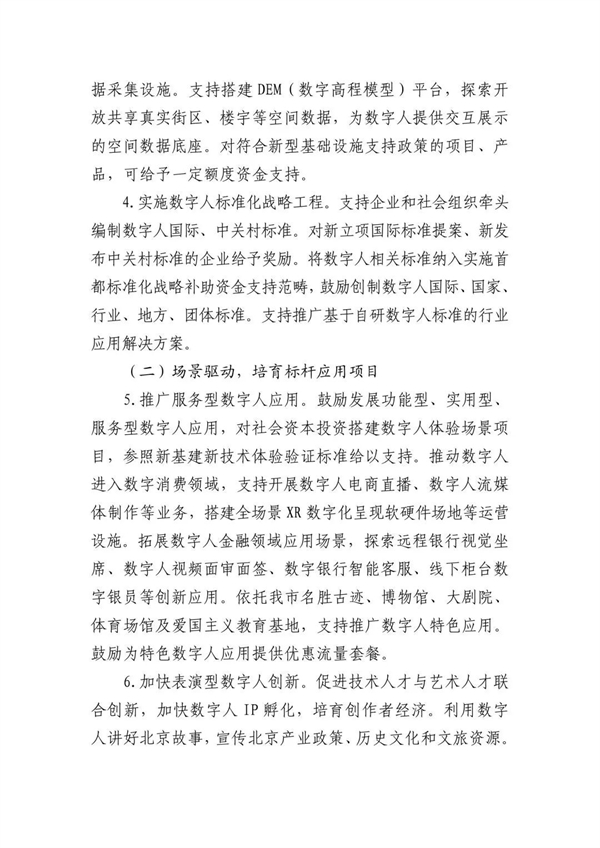 据采集设施。支持搭建 DEM（数字高程模型）平台，探索开放共享真实街区、楼宇等空间数据，为数字人提供交互展示的空间数据底座。对符合新型基础设施支持政策的项目、产品，可给予一定额度资金支持。

4.实施数字人标准化战略工程。支持企业和社会组织牵头编制数字人国际、中关村标准。对新立项国际标准提案、新发布中关村标准的企业给予奖励。将数字人相关标准纳入实施首都标准化战略补助资金支持范畴，鼓励创制数字人国际、国家、行业、地方、团体标准。支持推广基于自研数字人标准的行业应用解决方案。

（二）场景驱动，培育标杆应用项目

5.推广服务型数字人应用。鼓励发展功能型、实用型、服务型数字人应用，对社会资本投资搭建数字人体验场景项目，参照新基建新技术体验验证标准给以支持。推动数字人进入数字消费领域，支持开展数字人电商直播、数字人流媒体制作等业务，搭建全场景 XR 数字化呈现软硬件场地等运营设施。拓展数字人金融领域应用场景，探索远程银行视觉坐席、数字人视频面审面签、数字银行智能客服、线下柜台数字银员等创新应用。依托我市名胜古迹、博物馆、大剧院、体育场馆及爱国主义教育基地，支持推广数字人特色应用。鼓励为特色数字人应用提供优惠流量套餐。

6.加快表演型数字人创新。促进技术人才与艺术人才联合创新，加快数字人 IP 孵化，培育创作者经济。利用数字人讲好北京故事，宣传北京产业政策、历史文化和文旅资源。